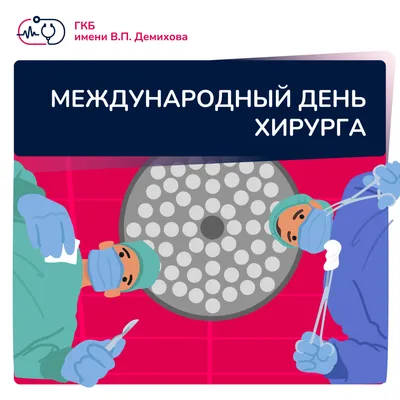 ГКБ
имени В.П. Демихова

МЕЖДУНАРОДНЫЙ ДЕНЬ
ХИРУРГА